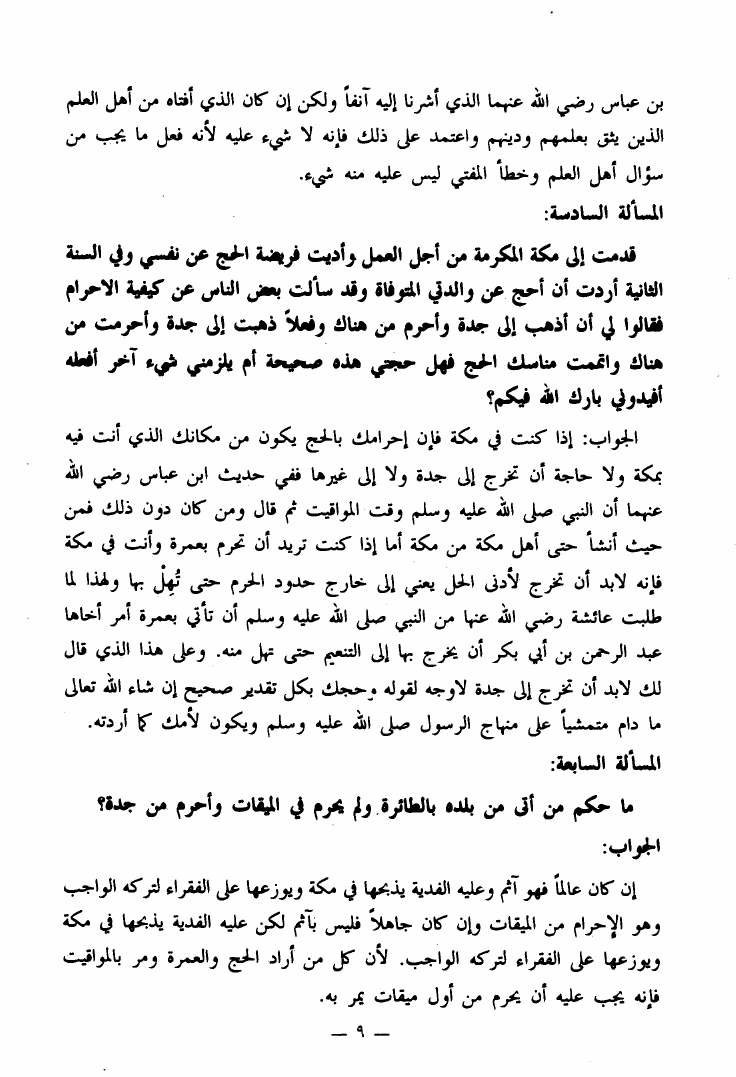 بن عباس رضي الله عنهما الذي أشرنا إليه آنفاً ولكن إن كان الذي أفتاه من أهل العلم الذين يثق بعلمهم ودينهم واعتمد على ذلك فإنه لا شيء عليه لأنه فعل ما يجب من سؤال أهل العلم وخطأ المفتي ليس عليه منه شيء.

المسألة السادسة:

قدمت إلى مكة المكرمة من أجل العمل وأديت فريضة الحج عن نفسي وفي السنة الثانية أردت أن أحج عن والدتي المتوفاة وقد سألت بعض الناس عن كيفية الاحرام فقالوا لي أن أذهب إلى جدة وأحرم من هناك وفعلاً ذهبت إلى جدة وأحرمت من هناك واتممت مناسك الحج فهل حجتي هذه صحيحة أم يلزمني شيء آخر أفعله أفيدوني بارك الله فيكم؟

الجواب: إذا كنت في مكة فإن إحرامك بالحج يكون من مكانك الذي أنت فيه بمكة ولا حاجة أن تخرج إلى جدة ولا إلى غيرها ففي حديث ابن عباس رضي الله عنهما أن النبي صلى الله عليه وسلم وقت المواقيت ثم قال ومن كان دون ذلك فمن حيث أنشأ حتى أهل مكة من مكة أما إذا كنت تريد أن تحرم بعمرة وأنت في مكة فإنه لابد أن تخرج لأدنى الحل يعني إلى خارج حدود الحرم حتى تُهِلّ بها ولهذا لما طلبت عائشة رضي الله عنها من النبي صلى الله عليه وسلم أن تأتي بعمرة أمر أخاها عبد الرحمن بن أبي بكر أن يخرج بها إلى التنعيم حتى تهل منه. وعلى هذا الذي قال لك لابد أن تخرج إلى جدة لاوجه لقوله وحجك بكل تقدير صحيح إن شاء الله تعالى ما دام متمشياً على منهاج الرسول صلى الله عليه وسلم ويكون لأمك كما أردته.

المسألة السابعة:

ما حكم من أتى من بلده بالطائرة ولم يحرم في الميقات وأحرم من جدة؟

الجواب:

إن كان عالماً فهو آثم وعليه الفدية يذبحها في مكة ويوزعها على الفقراء لتركه الواجب وهو الإحرام من الميقات وإن كان جاهلاً فليس بآثم لكن عليه الفدية يذبحها في مكة ويوزعها على الفقراء لتركه الواجب. لأن كل من أراد الحج والعمرة ومر بالمواقيت فإنه يجب عليه أن يحرم من أول ميقات يمر به.

— ٩ —